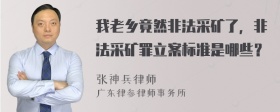 我老乡竟然非法采矿了，非法采矿罪立案标准是哪些？

张神兵律师
广东律参律师事务所